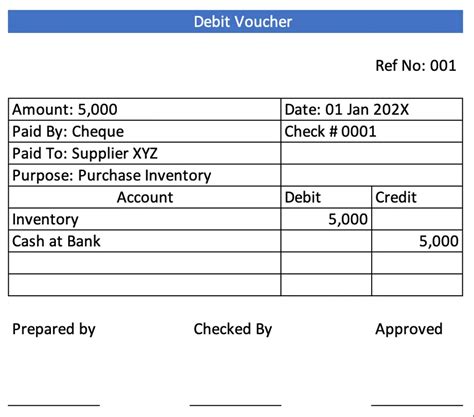 Debit Voucher

Ref No: 001

| Amount: 5,000 | Date: 01 Jan 202X | |
|---|---|---|
| Paid By: Cheque | Check # 0001 | |
| Paid To: Supplier XYZ | | |
| Purpose: Purchase Inventory | | |
| Account | Debit | Credit |
| Inventory | 5,000 | |
| Cash at Bank | | 5,000 |
| | | |
| | | |

Prepared by Checked By Approved